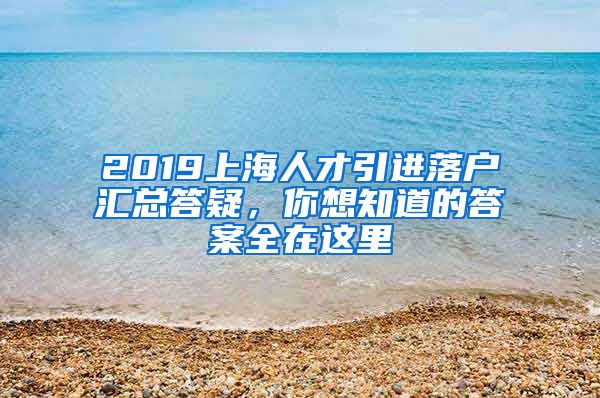 2019上海人才引进落户汇总答疑，你想知道的答案全在这里